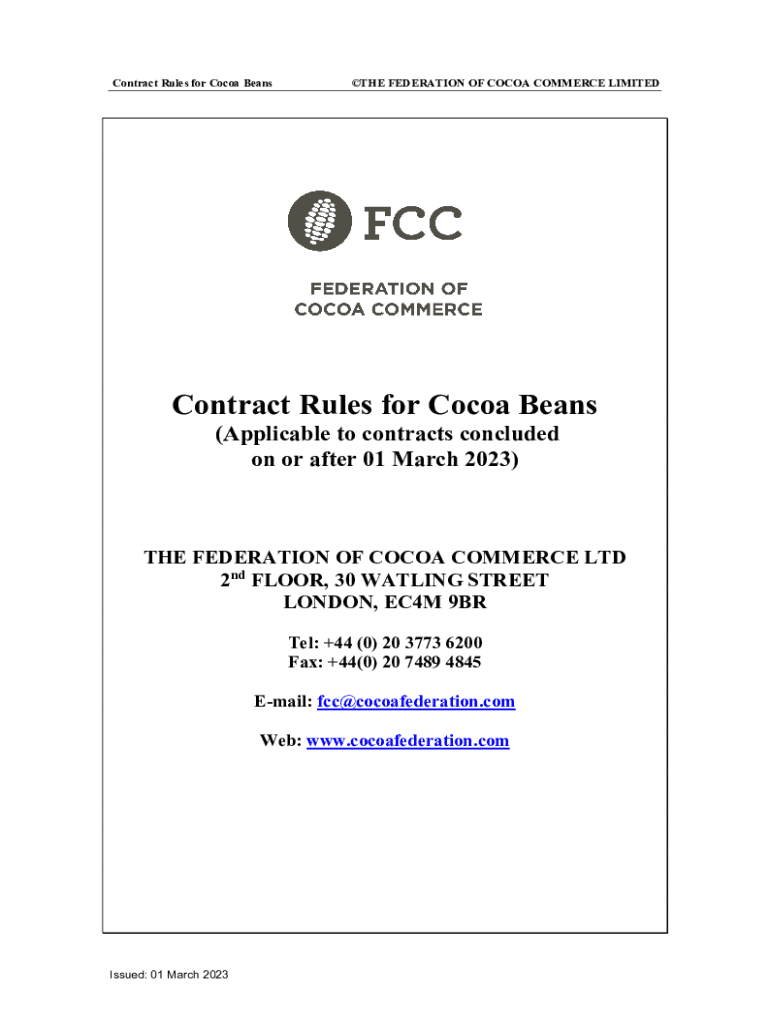 Contract Rules for Cocoa Beans ©THE FEDERATION OF COCOA COMMERCE LIMITED

FCC

FEDERATION OF
COCOA COMMERCE

Contract Rules for Cocoa Beans
(Applicable to contracts concluded
on or after 01 March 2023)

THE FEDERATION OF COCOA COMMERCE LTD
2$^{nd}$ FLOOR, 30 WATLING STREET
LONDON, EC4M 9BR

Tel: +44 (0) 20 3773 6200
Fax: +44(0) 20 7489 4845

E-mail: fcc@cocoafederation.com

Web: www.cocoafederation.com

Issued: 01 March 2023